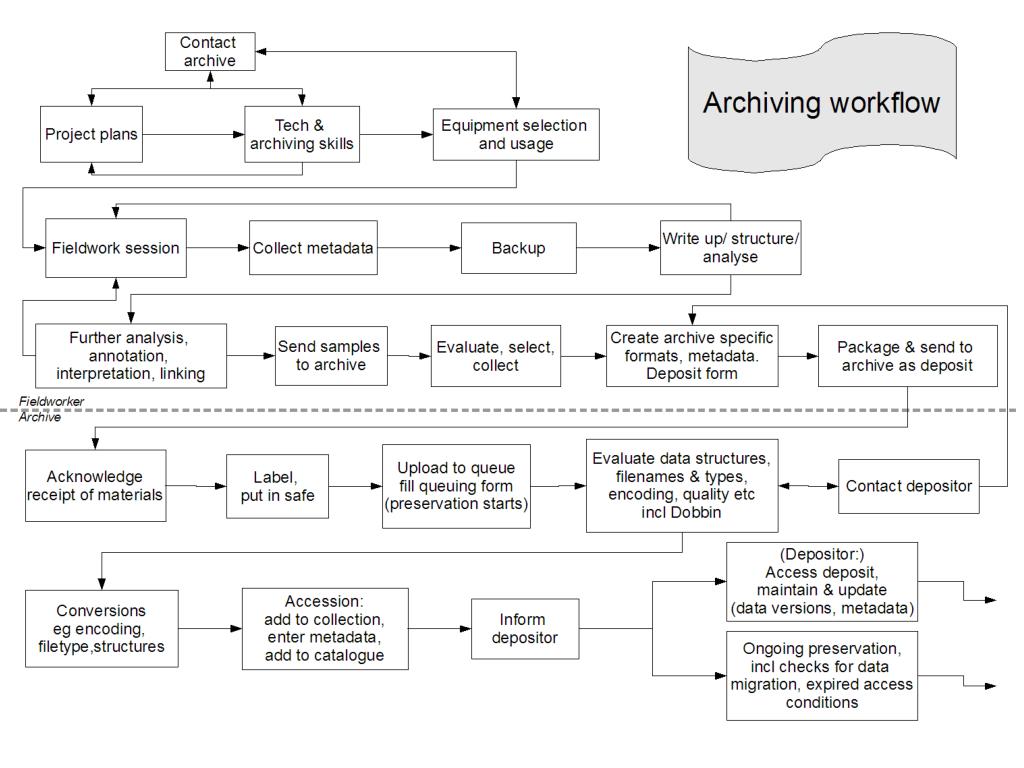 Contact archive

Archiving workflow

Project plans

Tech & archiving skills

Equipment selection and usage

Fieldwork session

Collect metadata

Backup

Write up/ structure/ analyse

Further analysis, annotation, interpretation, linking

Send samples to archive

Evaluate, select, collect

Create archive specific formats, metadata. Deposit form

Package & send to archive as deposit

Fieldworker
Archive

Acknowledge receipt of materials

Label, put in safe

Upload to queue fill queuing form (preservation starts)

Evaluate data structures, filenames & types, encoding, quality etc incl Dobbin

Contact depositor

Conversions eg encoding, filetype,structures

Accession: add to collection, enter metadata, add to catalogue

Inform depositor

(Depositor:) Access deposit, maintain & update (data versions, metadata)

Ongoing preservation, incl checks for data migration, expired access conditions